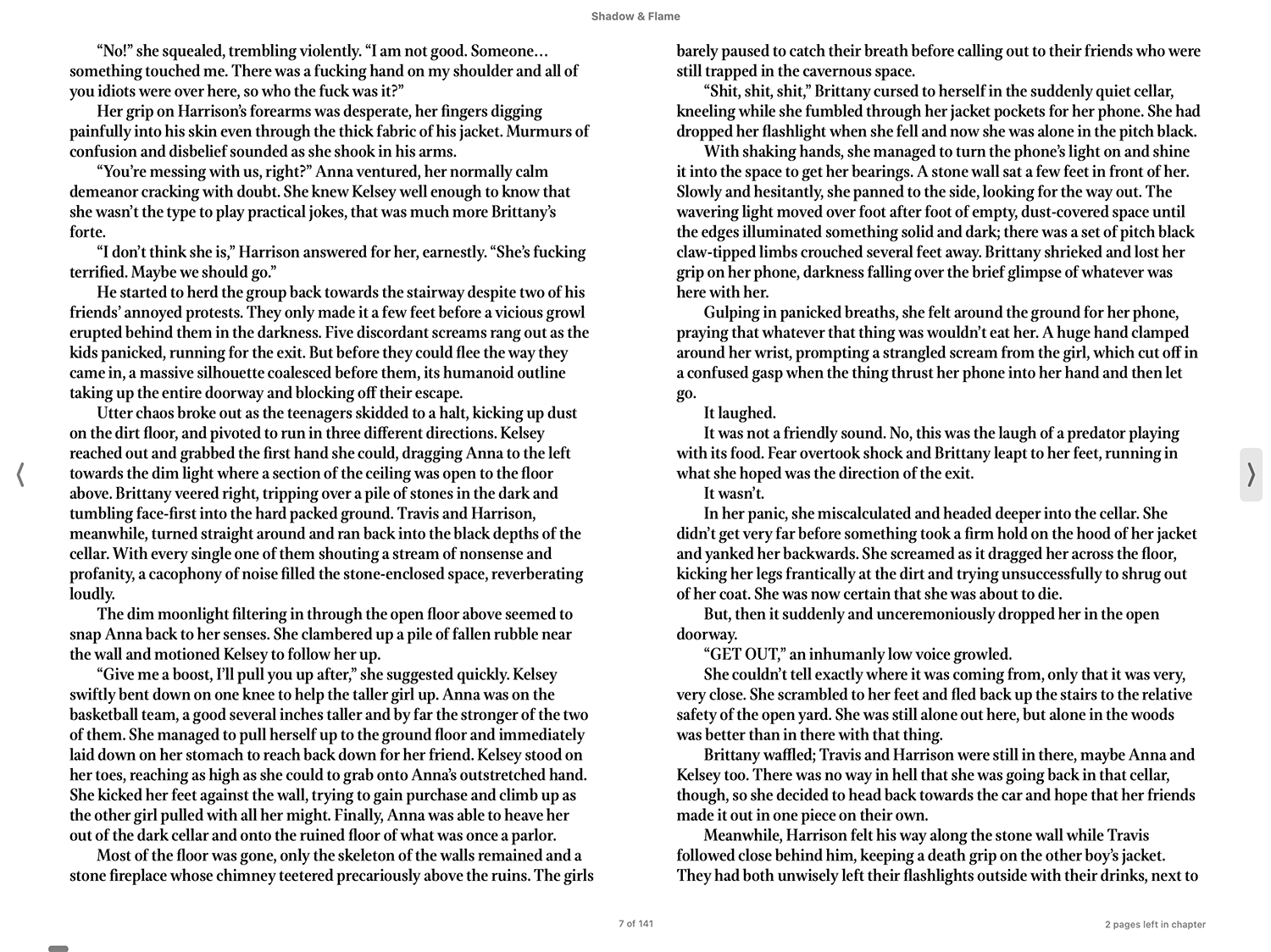 Shadow & Flame

"No!" she squealed, trembling violently. "I am not good. Someone… something touched me. There was a fucking hand on my shoulder and all of you idiots were over here, so who the fuck was it?"

Her grip on Harrison's forearms was desperate, her fingers digging painfully into his skin even through the thick fabric of his jacket. Murmurs of confusion and disbelief sounded as she shook in his arms.

"You're messing with us, right?" Anna ventured, her normally calm demeanor cracking with doubt. She knew Kelsey well enough to know that she wasn't the type to play practical jokes, that was much more Brittany's forte.

"I don't think she is," Harrison answered for her, earnestly. "She's fucking terrified. Maybe we should go."

He started to herd the group back towards the stairway despite two of his friends' annoyed protests. They only made it a few feet before a vicious growl erupted behind them in the darkness. Five discordant screams rang out as the kids panicked, running for the exit. But before they could flee the way they came in, a massive silhouette coalesced before them, its humanoid outline taking up the entire doorway and blocking off their escape.

Utter chaos broke out as the teenagers skidded to a halt, kicking up dust on the dirt floor, and pivoted to run in three different directions. Kelsey reached out and grabbed the first hand she could, dragging Anna to the left towards the dim light where a section of the ceiling was open to the floor above. Brittany veered right, tripping over a pile of stones in the dark and tumbling face-first into the hard packed ground. Travis and Harrison, meanwhile, turned straight around and ran back into the black depths of the cellar. With every single one of them shouting a stream of nonsense and profanity, a cacophony of noise filled the stone-enclosed space, reverberating loudly.

The dim moonlight filtering in through the open floor above seemed to snap Anna back to her senses. She clambered up a pile of fallen rubble near the wall and motioned Kelsey to follow her up.

"Give me a boost, I'll pull you up after," she suggested quickly. Kelsey swiftly bent down on one knee to help the taller girl up. Anna was on the basketball team, a good several inches taller and by far the stronger of the two of them. She managed to pull herself up to the ground floor and immediately laid down on her stomach to reach back down for her friend. Kelsey stood on her toes, reaching as high as she could to grab onto Anna's outstretched hand. She kicked her feet against the wall, trying to gain purchase and climb up as the other girl pulled with all her might. Finally, Anna was able to heave her out of the dark cellar and onto the ruined floor of what was once a parlor.

Most of the floor was gone, only the skeleton of the walls remained and a stone fireplace whose chimney teetered precariously above the ruins. The girls barely paused to catch their breath before calling out to their friends who were still trapped in the cavernous space.

"Shit, shit, shit," Brittany cursed to herself in the suddenly quiet cellar, kneeling while she fumbled through her jacket pockets for her phone. She had dropped her flashlight when she fell and now she was alone in the pitch black.

With shaking hands, she managed to turn the phone's light on and shine it into the space to get her bearings. A stone wall sat a few feet in front of her. Slowly and hesitantly, she panned to the side, looking for the way out. The wavering light moved over foot after foot of empty, dust-covered space until the edges illuminated something solid and dark; there was a set of pitch black claw-tipped limbs crouched several feet away. Brittany shrieked and lost her grip on her phone, darkness falling over the brief glimpse of whatever was here with her.

Gulping in panicked breaths, she felt around the ground for her phone, praying that whatever that thing was wouldn't eat her. A huge hand clamped around her wrist, prompting a strangled scream from the girl, which cut off in a confused gasp when the thing thrust her phone into her hand and then let go.

It laughed.

It was not a friendly sound. No, this was the laugh of a predator playing with its food. Fear overtook shock and Brittany leapt to her feet, running in what she hoped was the direction of the exit.

It wasn't.

In her panic, she miscalculated and headed deeper into the cellar. She didn't get very far before something took a firm hold on the hood of her jacket and yanked her backwards. She screamed as it dragged her across the floor, kicking her legs frantically at the dirt and trying unsuccessfully to shrug out of her coat. She was now certain that she was about to die.

But, then it suddenly and unceremoniously dropped her in the open doorway.

"GET OUT," an inhumanly low voice growled.

She couldn't tell exactly where it was coming from, only that it was very, very close. She scrambled to her feet and fled back up the stairs to the relative safety of the open yard. She was still alone out here, but alone in the woods was better than in there with that thing.

Brittany waffled; Travis and Harrison were still in there, maybe Anna and Kelsey too. There was no way in hell that she was going back in that cellar, though, so she decided to head back towards the car and hope that her friends made it out in one piece on their own.

Meanwhile, Harrison felt his way along the stone wall while Travis followed close behind him, keeping a death grip on the other boy's jacket. They had both unwisely left their flashlights outside with their drinks, next to

7 of 141

2 pages left in chapter